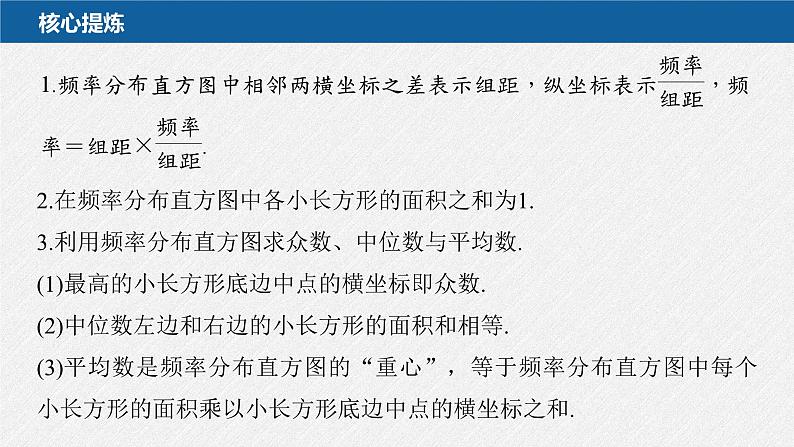 核心提炼

1.频率分布直方图中相邻两横坐标之差表示组距，纵坐标表示$\frac{频率}{组距}$，频率＝组距×$\frac{频率}{组距}$.

2.在频率分布直方图中各小长方形的面积之和为1.

3.利用频率分布直方图求众数、中位数与平均数.

(1)最高的小长方形底边中点的横坐标即众数.

(2)中位数左边和右边的小长方形的面积和相等.

(3)平均数是频率分布直方图的“重心”，等于频率分布直方图中每个小长方形的面积乘以小长方形底边中点的横坐标之和.